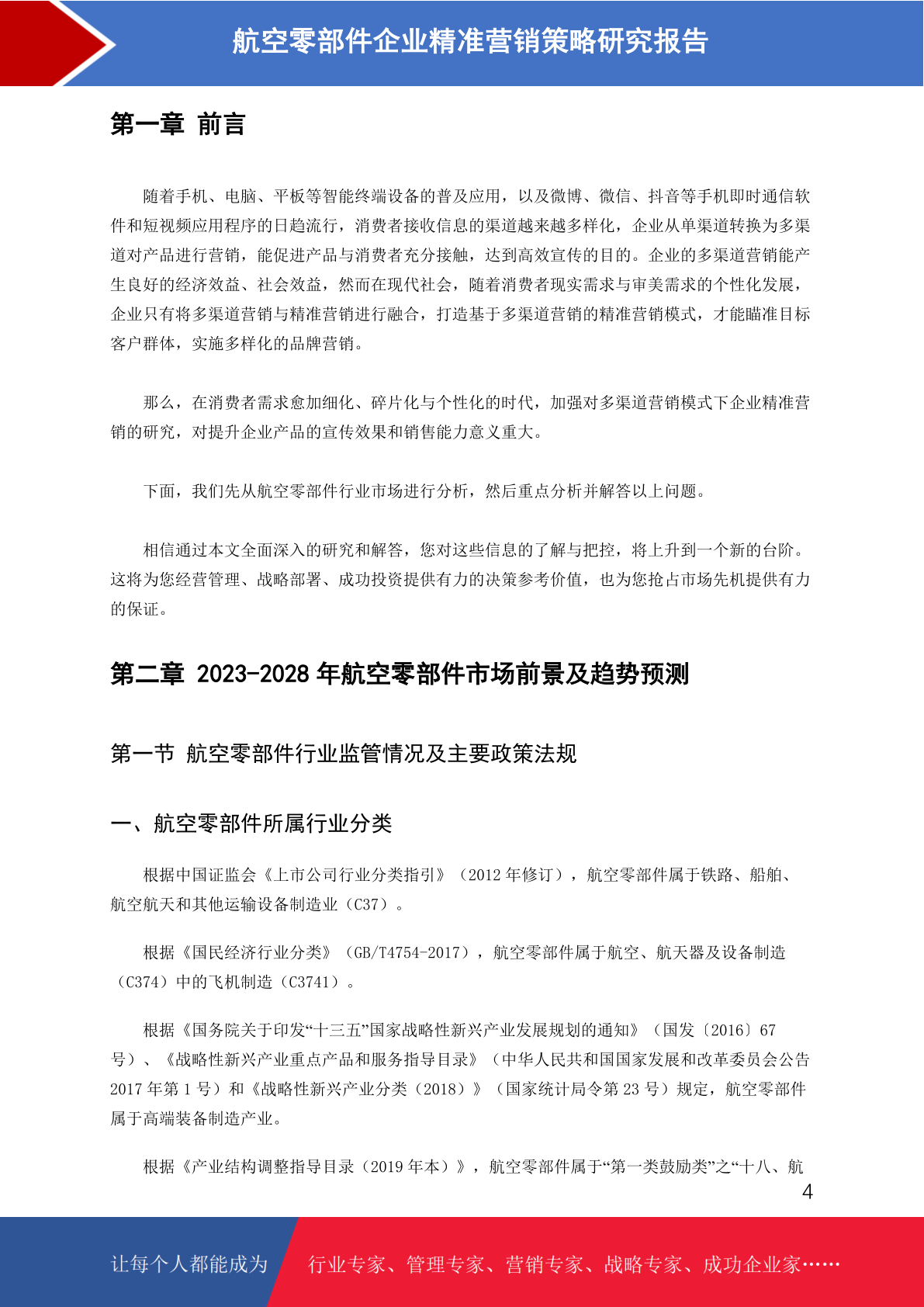 航空零部件企业精准营销策略研究报告

第一章 前言

随着手机、电脑、平板等智能终端设备的普及应用，以及微博、微信、抖音等手机即时通信软件和短视频应用程序的日趋流行，消费者接收信息的渠道越来越多样化，企业从单渠道转换为多渠道对产品进行营销，能促进产品与消费者充分接触，达到高效宣传的目的。企业的多渠道营销能产生良好的经济效益、社会效益，然而在现代社会，随着消费者现实需求与审美需求的个性化发展，企业只有将多渠道营销与精准营销进行融合，打造基于多渠道营销的精准营销模式，才能瞄准目标客户群体，实施多样化的品牌营销。

那么，在消费者需求愈加细化、碎片化与个性化的时代，加强对多渠道营销模式下企业精准营销的研究，对提升企业产品的宣传效果和销售能力意义重大。

下面，我们先从航空零部件行业市场进行分析，然后重点分析并解答以上问题。

相信通过本文全面深入的研究和解答，您对这些信息的了解与把控，将上升到一个新的台阶。这将为您经营管理、战略部署、成功投资提供有力的决策参考价值，也为您抢占市场先机提供有力的保证。

第二章 2023-2028 年航空零部件市场前景及趋势预测

第一节 航空零部件行业监管情况及主要政策法规

一、航空零部件所属行业分类

根据中国证监会《上市公司行业分类指引》（2012 年修订），航空零部件属于铁路、船舶、航空航天和其他运输设备制造业（C37）。

根据《国民经济行业分类》（GB/T4754-2017），航空零部件属于航空、航天器及设备制造（C374）中的飞机制造（C3741）。

根据《国务院关于印发“十三五”国家战略性新兴产业发展规划的通知》（国发〔2016〕67 号）、《战略性新兴产业重点产品和服务指导目录》（中华人民共和国国家发展和改革委员会公告 2017 年第 1 号）和《战略性新兴产业分类（2018）》（国家统计局令第 23 号）规定，航空零部件属于高端装备制造产业。

根据《产业结构调整指导目录（2019 年本）》，航空零部件属于“第一类鼓励类”之“十八、航

4

让每个人都能成为 行业专家、管理专家、营销专家、战略专家、成功企业家……